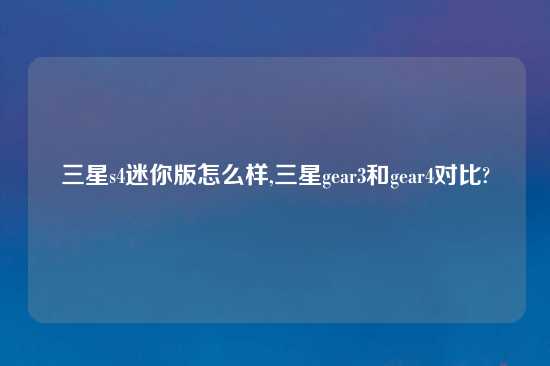 三星s4迷你版怎么样,三星gear3和gear4对比?